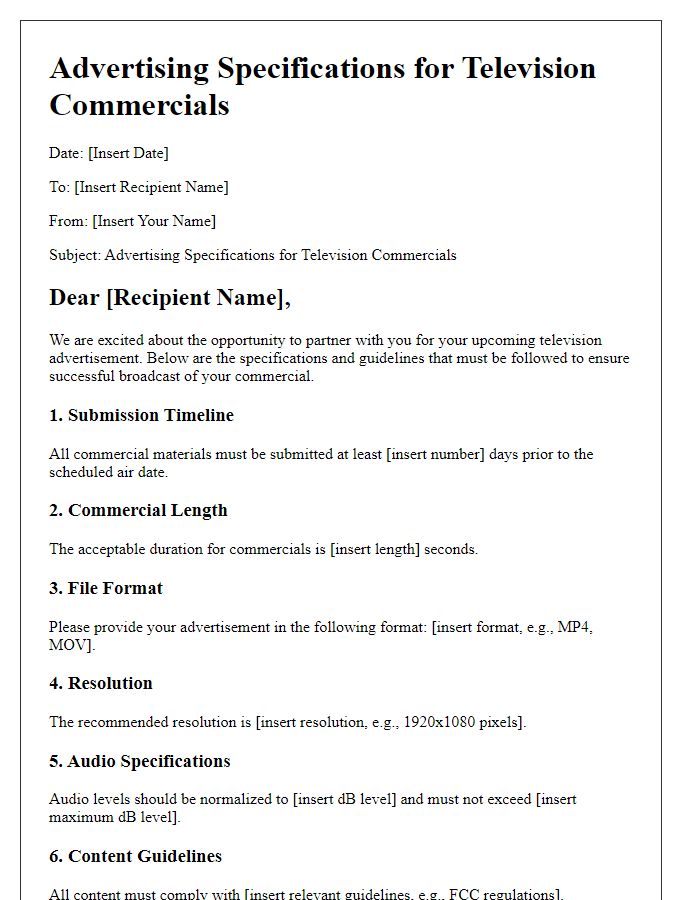 Advertising Specifications for Television Commercials

Date: [Insert Date]

To: [Insert Recipient Name]

From: [Insert Your Name]

Subject: Advertising Specifications for Television Commercials

Dear [Recipient Name],

We are excited about the opportunity to partner with you for your upcoming television advertisement. Below are the specifications and guidelines that must be followed to ensure successful broadcast of your commercial.

1. Submission Timeline

All commercial materials must be submitted at least [insert number] days prior to the scheduled air date.

2. Commercial Length

The acceptable duration for commercials is [insert length] seconds.

3. File Format

Please provide your advertisement in the following format: [insert format, e.g., MP4, MOV].

4. Resolution

The recommended resolution is [insert resolution, e.g., 1920x1080 pixels].

5. Audio Specifications

Audio levels should be normalized to [insert dB level] and must not exceed [insert maximum dB level].

6. Content Guidelines

All content must comply with [insert relevant guidelines, e.g., FCC regulations].